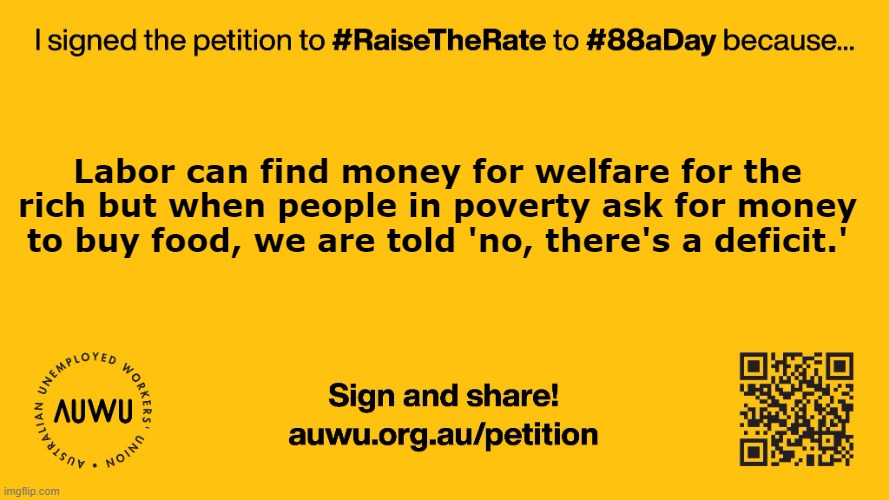 I signed the petition to #RaiseTheRate to #88aDay because...

Labor can find money for welfare for the rich but when people in poverty ask for money to buy food, we are told 'no, there's a deficit.'

AUSTRALIAN UNEMPLOYED WORKERS' UNION

AUWU

Sign and share!
auwu.org.au/petition

imgflip.com